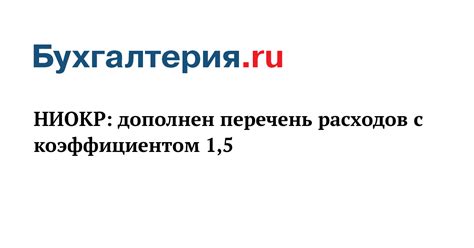 Бухгалтерия.ru

НИОКР: дополнен перечень расходов с коэффициентом 1,5